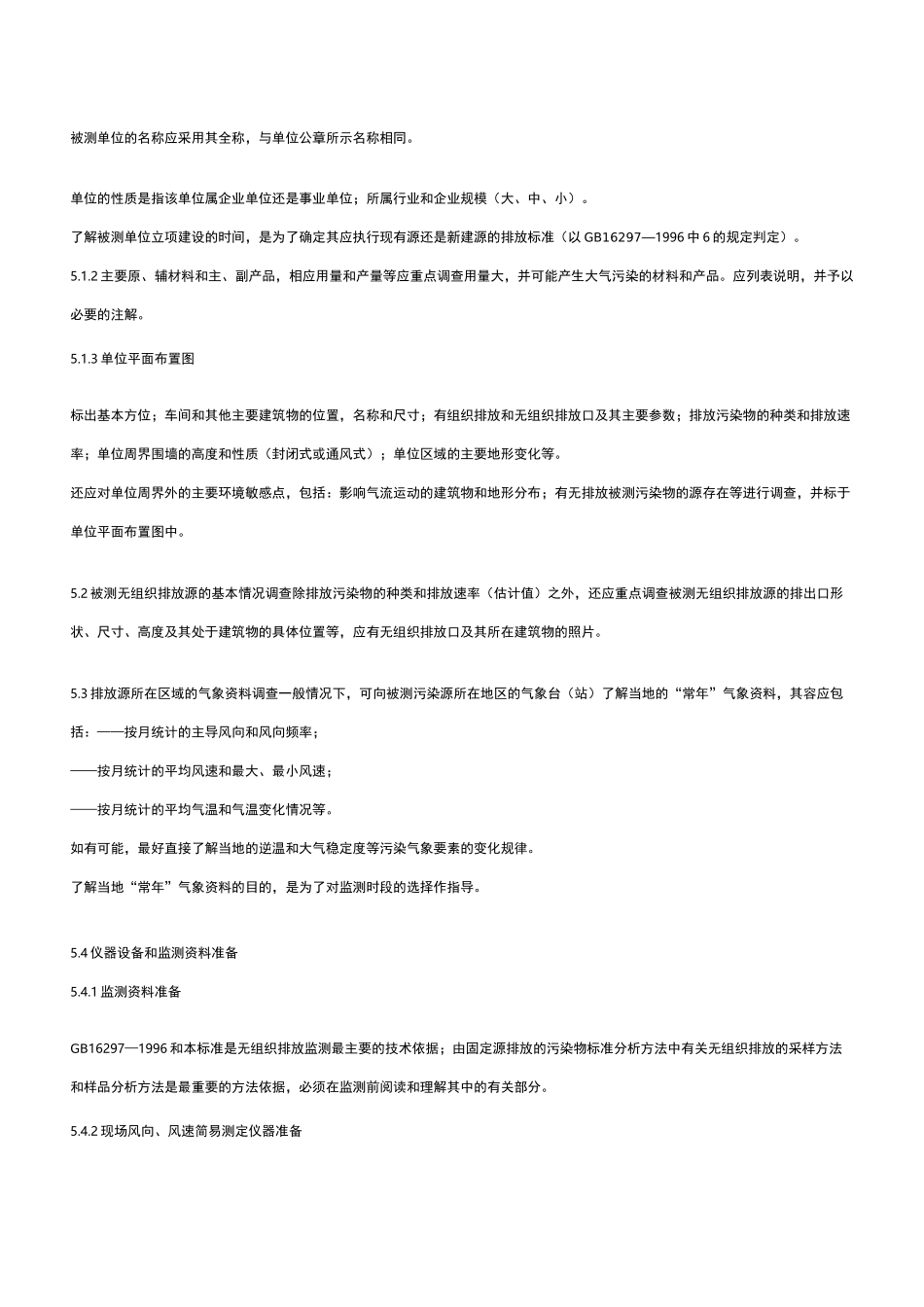 被测单位的名称应采用其全称，与单位公章所示名称相同。

单位的性质是指该单位属企业单位还是事业单位；所属行业和企业规模（大、中、小）。

了解被测单位立项建设的时间，是为了确定其应执行现有源还是新建源的排放标准（以 GB16297—1996 中 6 的规定判定）。

5.1.2 主要原、辅材料和主、副产品，相应用量和产量等应重点调查用量大，并可能产生大气污染的材料和产品。应列表说明，并予以必要的注解。

5.1.3 单位平面布置图

标出基本方位；车间和其他主要建筑物的位置，名称和尺寸；有组织排放和无组织排放口及其主要参数；排放污染物的种类和排放速率；单位周界围墙的高度和性质（封闭式或通风式）；单位区域的主要地形变化等。

还应对单位周界外的主要环境敏感点，包括：影响气流运动的建筑物和地形分布；有无排放被测污染物的源存在等进行调查，并标于单位平面布置图中。

5.2 被测无组织排放源的基本情况调查除排放污染物的种类和排放速率（估计值）之外，还应重点调查被测无组织排放源的排出口形状、尺寸、高度及其处于建筑物的具体位置等，应有无组织排放口及其所在建筑物的照片。

5.3 排放源所在区域的气象资料调查一般情况下，可向被测污染源所在地区的气象台（站）了解当地的“常年”气象资料，其容应包括：——按月统计的主导风向和风向频率；

——按月统计的平均风速和最大、最小风速；

——按月统计的平均气温和气温变化情况等。

如有可能，最好直接了解当地的逆温和大气稳定度等污染气象要素的变化规律。

了解当地“常年”气象资料的目的，是为了对监测时段的选择作指导。

5.4 仪器设备和监测资料准备

5.4.1 监测资料准备

GB16297—1996 和本标准是无组织排放监测最主要的技术依据；由固定源排放的污染物标准分析方法中有关无组织排放的采样方法和样品分析方法是最重要的方法依据，必须在监测前阅读和理解其中的有关部分。

5.4.2 现场风向、风速简易测定仪器准备